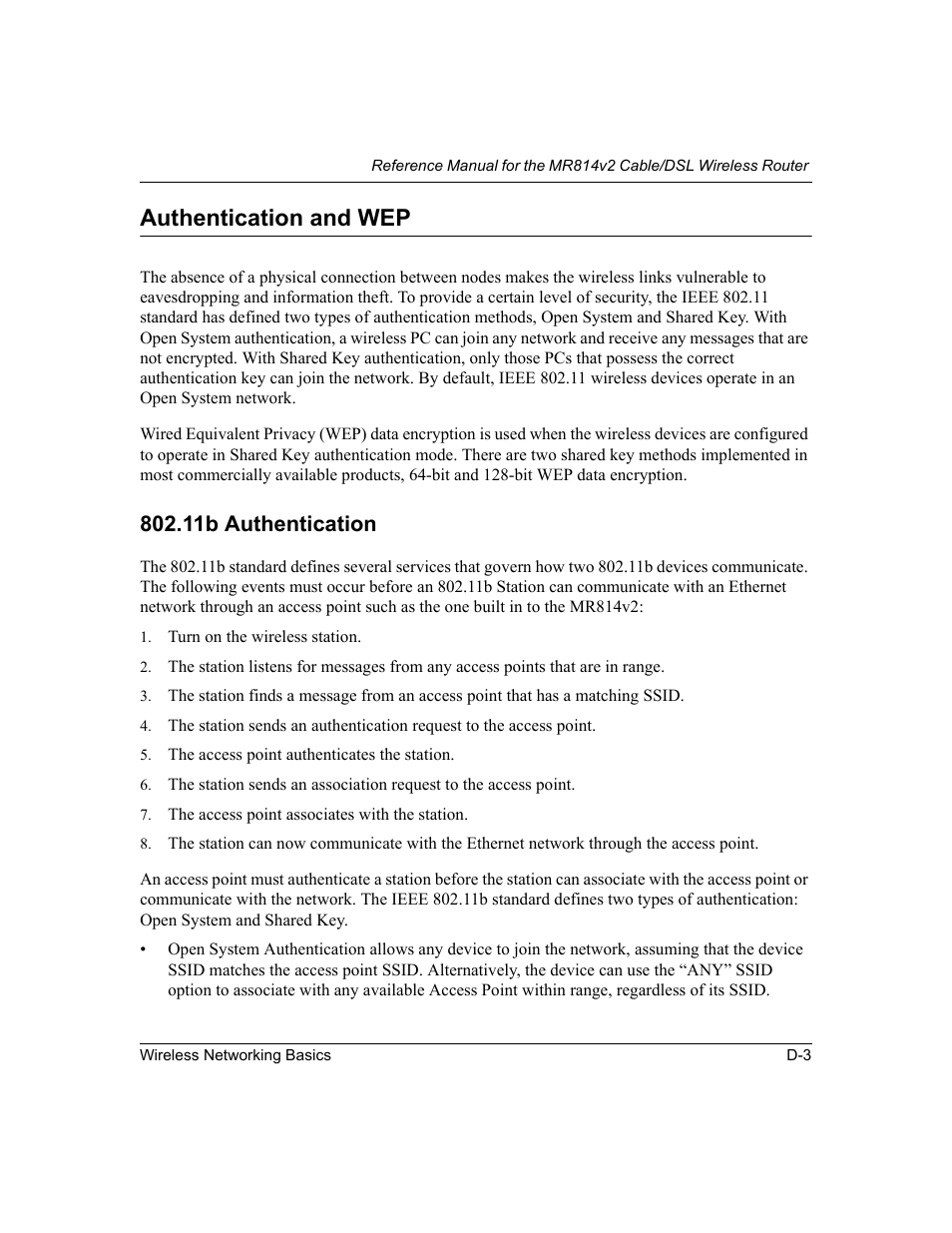 Reference Manual for the MR814v2 Cable/DSL Wireless Router

Authentication and WEP

The absence of a physical connection between nodes makes the wireless links vulnerable to eavesdropping and information theft. To provide a certain level of security, the IEEE 802.11 standard has defined two types of authentication methods, Open System and Shared Key. With Open System authentication, a wireless PC can join any network and receive any messages that are not encrypted. With Shared Key authentication, only those PCs that possess the correct authentication key can join the network. By default, IEEE 802.11 wireless devices operate in an Open System network.

Wired Equivalent Privacy (WEP) data encryption is used when the wireless devices are configured to operate in Shared Key authentication mode. There are two shared key methods implemented in most commercially available products, 64-bit and 128-bit WEP data encryption.

802.11b Authentication

The 802.11b standard defines several services that govern how two 802.11b devices communicate. The following events must occur before an 802.11b Station can communicate with an Ethernet network through an access point such as the one built in to the MR814v2:

1. Turn on the wireless station.
2. The station listens for messages from any access points that are in range.
3. The station finds a message from an access point that has a matching SSID.
4. The station sends an authentication request to the access point.
5. The access point authenticates the station.
6. The station sends an association request to the access point.
7. The access point associates with the station.
8. The station can now communicate with the Ethernet network through the access point.

An access point must authenticate a station before the station can associate with the access point or communicate with the network. The IEEE 802.11b standard defines two types of authentication: Open System and Shared Key.

• Open System Authentication allows any device to join the network, assuming that the device SSID matches the access point SSID. Alternatively, the device can use the “ANY” SSID option to associate with any available Access Point within range, regardless of its SSID.

Wireless Networking Basics D-3